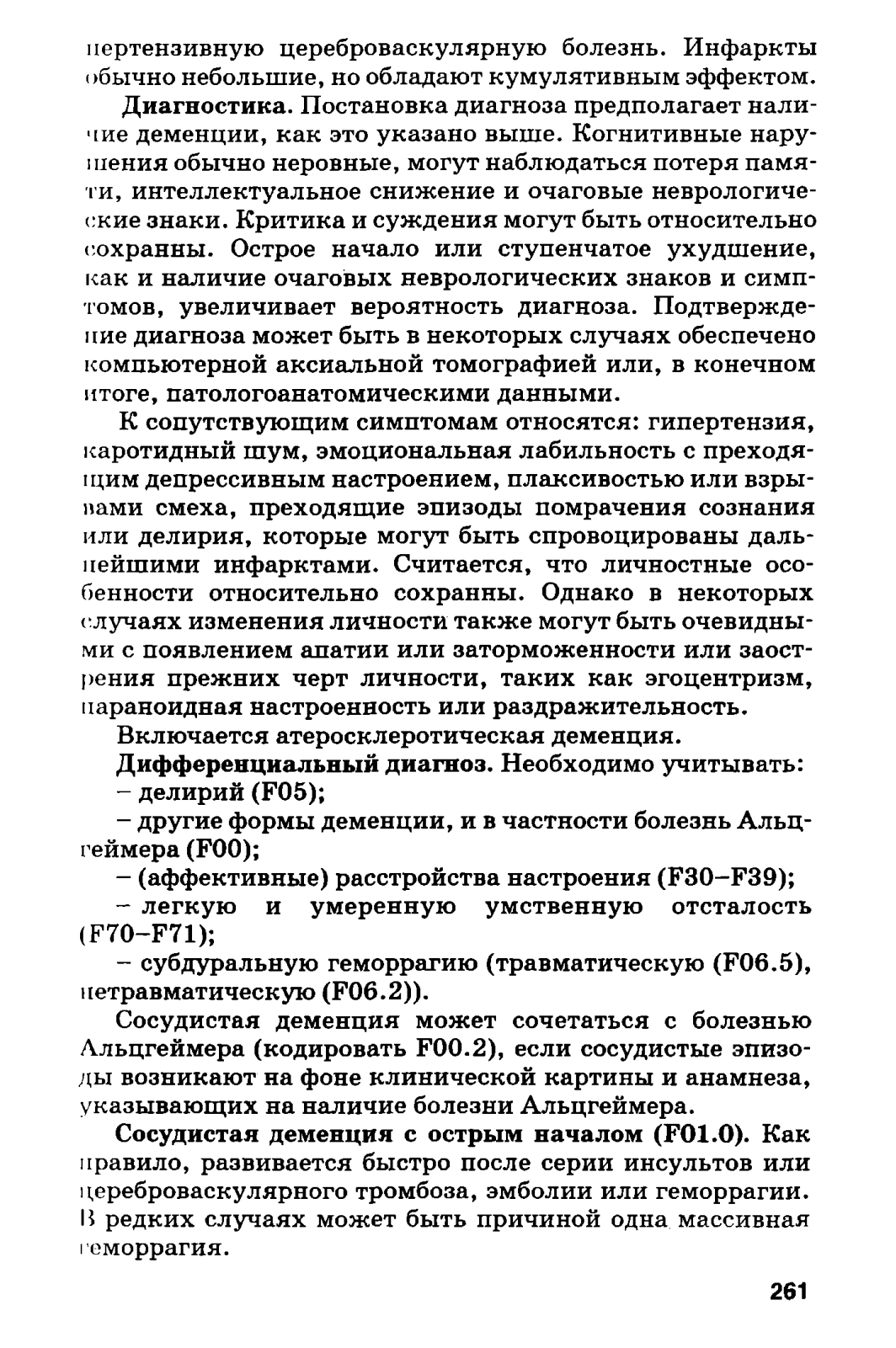 пертензивную цереброваскулярную болезнь. Инфаркты обычно небольшие, но обладают кумулятивным эффектом.

Диагностика. Постановка диагноза предполагает наличие деменции, как это указано выше. Когнитивные нарушения обычно неровные, могут наблюдаться потеря памяти, интеллектуальное снижение и очаговые неврологические знаки. Критика и суждения могут быть относительно сохранны. Острое начало или ступенчатое ухудшение, как и наличие очаговых неврологических знаков и симптомов, увеличивает вероятность диагноза. Подтверждение диагноза может быть в некоторых случаях обеспечено компьютерной аксиальной томографией или, в конечном итоге, патологоанатомическими данными.

К сопутствующим симптомам относятся: гипертензия, каротидный шум, эмоциональная лабильность с преходящим депрессивным настроением, плаксивостью или взрывами смеха, преходящие эпизоды помрачения сознания или делирия, которые могут быть спровоцированы дальнейшими инфарктами. Считается, что личностные особенности относительно сохранны. Однако в некоторых случаях изменения личности также могут быть очевидными с появлением апатии или заторможенности или заострения прежних черт личности, таких как эгоцентризм, параноидная настроенность или раздражительность.

Включается атеросклеротическая деменция.

Дифференциальный диагноз. Необходимо учитывать:

– делирий (F05);

– другие формы деменции, и в частности болезнь Альцгеймера (F00);

– (аффективные) расстройства настроения (F30–F39);

– легкую и умеренную умственную отсталость (F70–F71);

– субдуральную геморрагию (травматическую (F06.5), нетравматическую (F06.2)).

Сосудистая деменция может сочетаться с болезнью Альцгеймера (кодировать F00.2), если сосудистые эпизоды возникают на фоне клинической картины и анамнеза, указывающих на наличие болезни Альцгеймера.

Сосудистая деменция с острым началом (F01.0). Как правило, развивается быстро после серии инсультов или цереброваскулярного тромбоза, эмболии или геморрагии. В редких случаях может быть причиной одна массивная геморрагия.

261